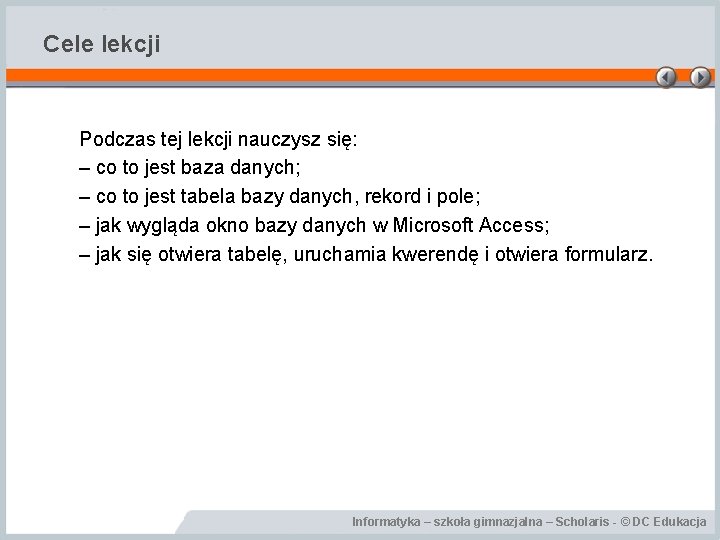 Cele lekcji

Podczas tej lekcji nauczysz się:
– co to jest baza danych;
– co to jest tabela bazy danych, rekord i pole;
– jak wygląda okno bazy danych w Microsoft Access;
– jak się otwiera tabelę, uruchamia kwerendę i otwiera formularz.

Informatyka – szkoła gimnazjalna – Scholaris - © DC Edukacja